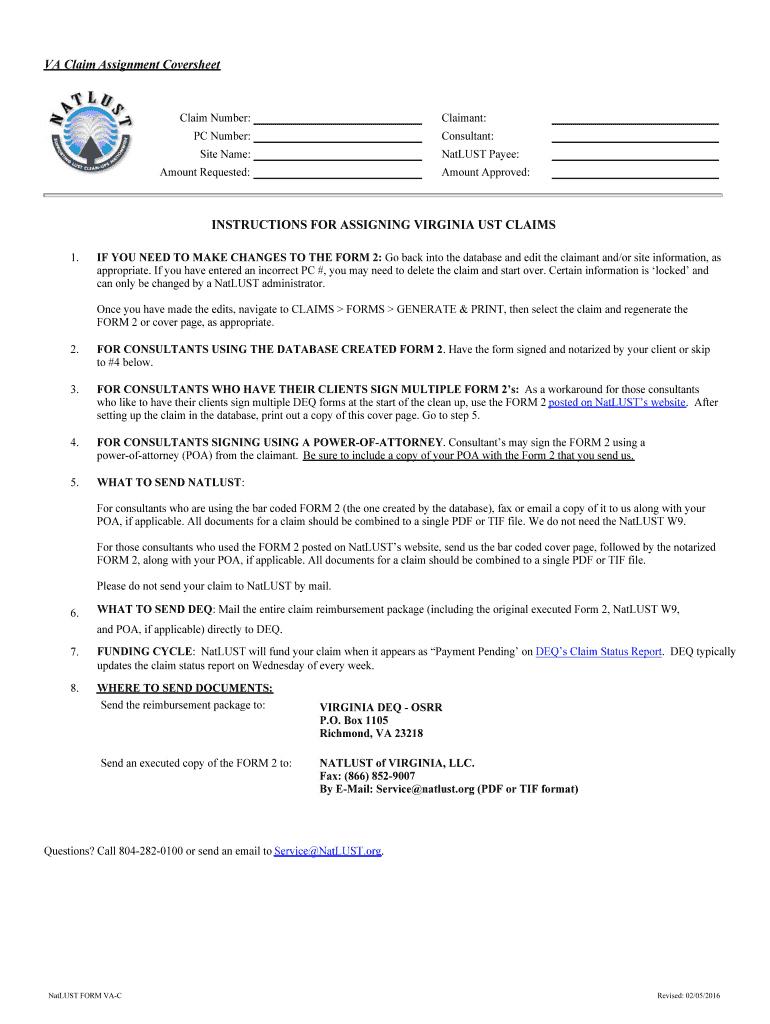 VA Claim Assignment Coversheet

NATLUST

Claim Number: ____
PC Number: ____
Site Name: ____
Amount Requested: ____

Claimant: ____
Consultant: ____
NatLUST Payee: ____
Amount Approved: ____

INSTRUCTIONS FOR ASSIGNING VIRGINIA UST CLAIMS

1. IF YOU NEED TO MAKE CHANGES TO THE FORM 2: Go back into the database and edit the claimant and/or site information, as appropriate. If you have entered an incorrect PC #, you may need to delete the claim and start over. Certain information is 'locked' and can only be changed by a NatLUST administrator.

Once you have made the edits, navigate to CLAIMS > FORMS > GENERATE & PRINT, then select the claim and regenerate the FORM 2 or cover page, as appropriate.

2. FOR CONSULTANTS USING THE DATABASE CREATED FORM 2. Have the form signed and notarized by your client or skip to #4 below.

3. FOR CONSULTANTS WHO HAVE THEIR CLIENTS SIGN MULTIPLE FORM 2's: As a workaround for those consultants who like to have their clients sign multiple DEQ forms at the start of the clean up, use the FORM 2 posted on NatLUST's website. After setting up the claim in the database, print out a copy of this cover page. Go to step 5.

4. FOR CONSULTANTS SIGNING USING A POWER-OF-ATTORNEY. Consultant's may sign the FORM 2 using a power-of-attorney (POA) from the claimant. Be sure to include a copy of your POA with the Form 2 that you send us.

5. WHAT TO SEND NATLUST:

For consultants who are using the bar coded FORM 2 (the one created by the database), fax or email a copy of it to us along with your POA, if applicable. All documents for a claim should be combined to a single PDF or TIF file. We do not need the NatLUST W9.

For those consultants who used the FORM 2 posted on NatLUST's website, send us the bar coded cover page, followed by the notarized FORM 2, along with your POA, if applicable. All documents for a claim should be combined to a single PDF or TIF file.

Please do not send your claim to NatLUST by mail.

6. WHAT TO SEND DEQ: Mail the entire claim reimbursement package (including the original executed Form 2, NatLUST W9, and POA, if applicable) directly to DEQ.

7. FUNDING CYCLE: NatLUST will fund your claim when it appears as "Payment Pending" on DEQ's Claim Status Report. DEQ typically updates the claim status report on Wednesday of every week.

8. WHERE TO SEND DOCUMENTS:
Send the reimbursement package to:
VIRGINIA DEQ - OSRR
P.O. Box 1105
Richmond, VA 23218

Send an executed copy of the FORM 2 to:
NATLUST of VIRGINIA, LLC.
Fax: (866) 852-9007
By E-Mail: Service@natlust.org (PDF or TIF format)

Questions? Call 804-282-0100 or send an email to Service@NatLUST.org.

NatLUST FORM VA-C

Revised: 02/05/2016